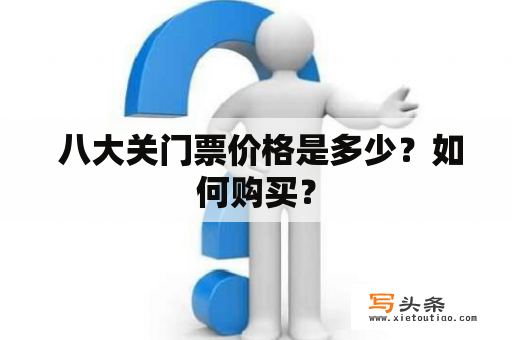 八大关门票价格是多少？如何购买？

写头条
www.xietoutiao.com